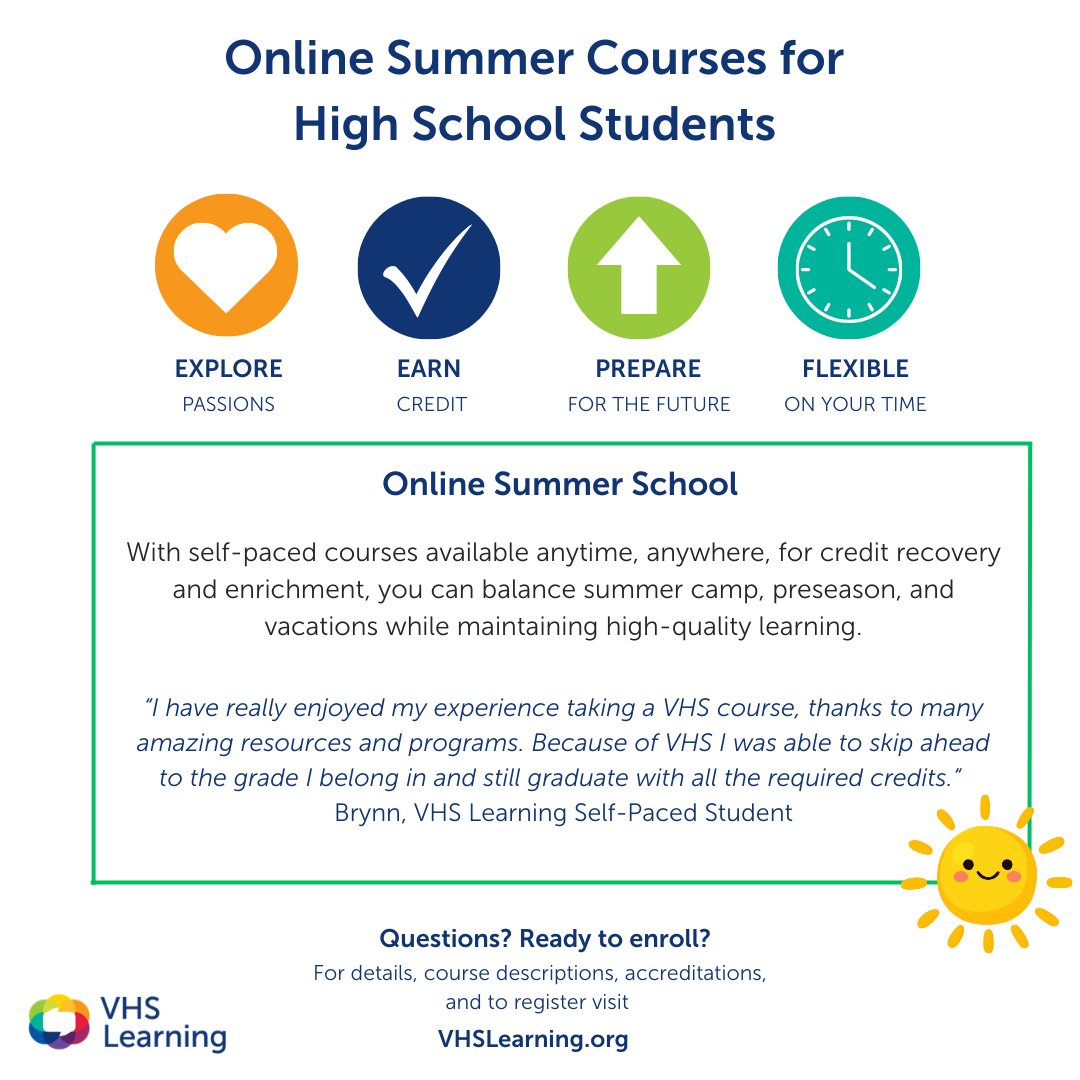 Online Summer Courses for High School Students

EXPLORE
PASSIONS

EARN
CREDIT

PREPARE
FOR THE FUTURE

FLEXIBLE
ON YOUR TIME

Online Summer School

With self-paced courses available anytime, anywhere, for credit recovery and enrichment, you can balance summer camp, preseason, and vacations while maintaining high-quality learning.

"I have really enjoyed my experience taking a VHS course, thanks to many amazing resources and programs. Because of VHS I was able to skip ahead to the grade I belong in and still graduate with all the required credits."
Brynn, VHS Learning Self-Paced Student

Questions? Ready to enroll?
For details, course descriptions, accreditations, and to register visit
VHSLearning.org

VHS Learning